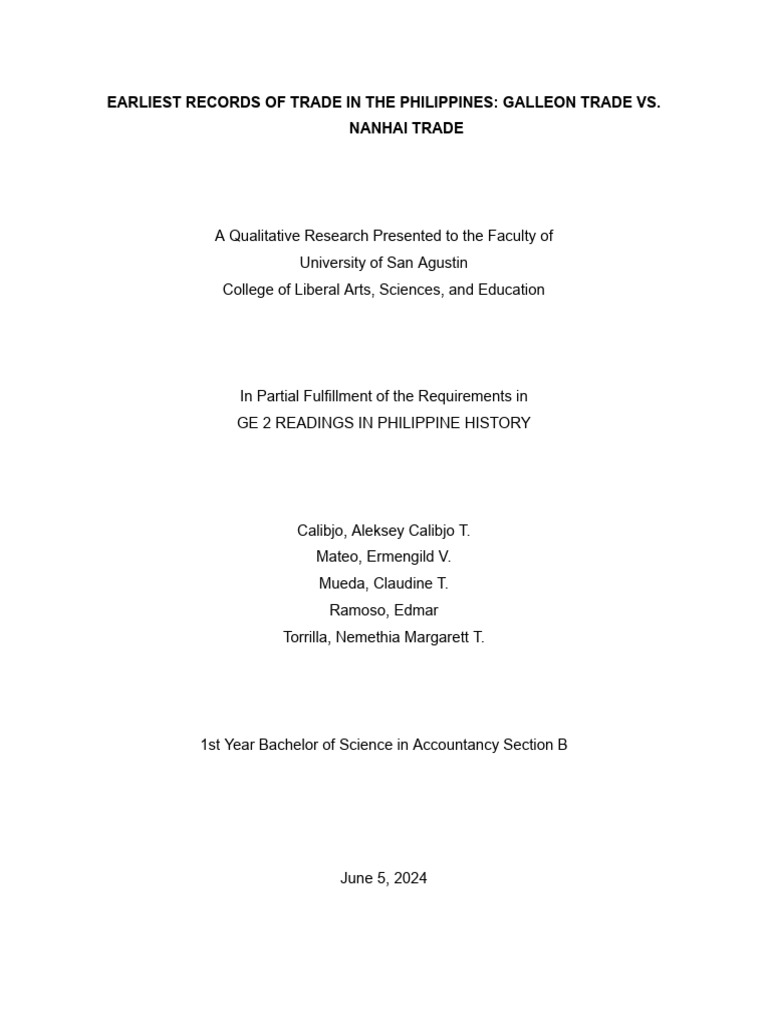 EARLIEST RECORDS OF TRADE IN THE PHILIPPINES: GALLEON TRADE VS. NANHAI TRADE

A Qualitative Research Presented to the Faculty of
University of San Agustin
College of Liberal Arts, Sciences, and Education

In Partial Fulfillment of the Requirements in
GE 2 READINGS IN PHILIPPINE HISTORY

Calibjo, Aleksey Calibjo T.
Mateo, Ermengild V.
Mueda, Claudine T.
Ramoso, Edmar
Torrilla, Nemethia Margarett T.

1st Year Bachelor of Science in Accountancy Section B

June 5, 2024